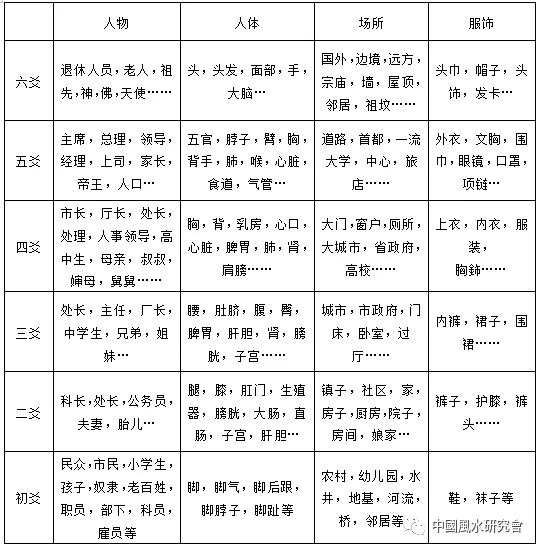 |  | 人物 | 人体 | 场所 | 服饰 |
|---|---|---|---|---|
| 六爻 | 退休人员，老人，祖先，神，佛，天使…… | 头，头发，面部，手，大脑… | 国外，边境，远方，宗庙，墙，屋顶，邻居，祖坟…… | 头巾，帽子，头饰，发卡… |
| 五爻 | 主席，总理，领导，经理，上司，家长，帝王，人口… | 五官，脖子，臂，胸，背手，肺，喉，心脏，食道，气管… | 道路，首都，一流大学，中心，旅店…… | 外衣，文胸，围巾，眼镜，口罩，项链… |
| 四爻 | 市长，厅长，处长，处理，人事领导，高中生，母亲，叔叔，婶母，舅舅…… | 胸，背，乳房，心口，心脏，脾胃，肺，肾，肩膀…… | 大门，窗户，厕所，大城市，省政府，高校…… | 上衣，内衣，服装，胸饰…… |
| 三爻 | 处长，主任，厂长，中学生，兄弟，姐妹… | 腰，肚脐，腹，臀，脾胃，肝胆，肾，膀胱，子宫…… | 城市，市政府，门床，卧室，过厅…… | 内裤，裙子，围裙…… |
| 二爻 | 科长，处长，公务员，夫妻，胎儿… | 腿，膝，肛门，生殖器，膀胱，大肠，直肠，子宫，肝胆… | 镇子，社区，家，房子，厨房，院子，房间，娘家… | 裤子，护膝，裤头…… |
| 初爻 | 民众，市民，小学生，孩子，奴隶，老百姓，职员，部下，科员，雇员等 | 脚，脚气，脚后跟，脚脖子，脚趾等 | 农村，幼儿园，水井，地基，河流，桥，邻居等 | 鞋，袜子等 |

中國風水研究會